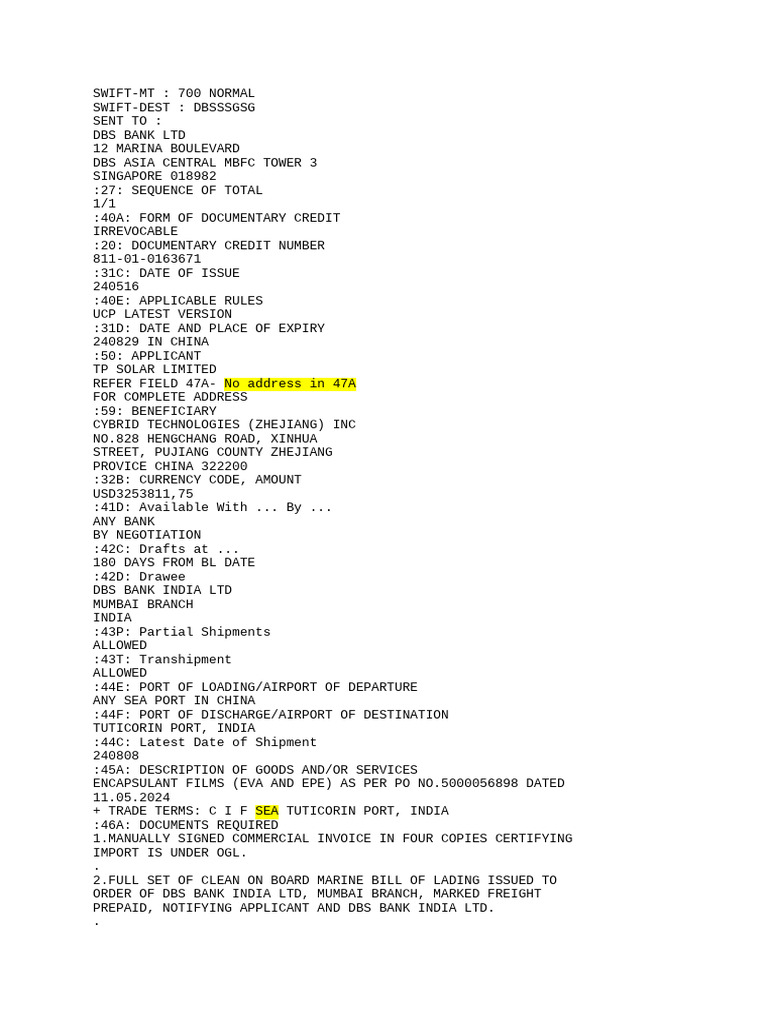 SWIFT-MT : 700 NORMAL
SWIFT-DEST : DBSSSGSG
SENT TO :
DBS BANK LTD
12 MARINA BOULEVARD
DBS ASIA CENTRAL MBFC TOWER 3
SINGAPORE 018982
:27: SEQUENCE OF TOTAL
1/1
:40A: FORM OF DOCUMENTARY CREDIT
IRREVOCABLE
:20: DOCUMENTARY CREDIT NUMBER
811-01-0163671
:31C: DATE OF ISSUE
240516
:40E: APPLICABLE RULES
UCP LATEST VERSION
:31D: DATE AND PLACE OF EXPIRY
240829 IN CHINA
:50: APPLICANT
TP SOLAR LIMITED
REFER FIELD 47A- No address in 47A
FOR COMPLETE ADDRESS
:59: BENEFICIARY
CYBRID TECHNOLOGIES (ZHEJIANG) INC
NO.828 HENGCHANG ROAD, XINHUA
STREET, PUJIANG COUNTY ZHEJIANG
PROVICE CHINA 322200
:32B: CURRENCY CODE, AMOUNT
USD3253811,75
:41D: Available With ... By ...
ANY BANK
BY NEGOTIATION
:42C: Drafts at ...
180 DAYS FROM BL DATE
:42D: Drawee
DBS BANK INDIA LTD
MUMBAI BRANCH
INDIA
:43P: Partial Shipments
ALLOWED
:43T: Transhipment
ALLOWED
:44E: PORT OF LOADING/AIRPORT OF DEPARTURE
ANY SEA PORT IN CHINA
:44F: PORT OF DISCHARGE/AIRPORT OF DESTINATION
TUTICORIN PORT, INDIA
:44C: Latest Date of Shipment
240808
:45A: DESCRIPTION OF GOODS AND/OR SERVICES
ENCAPSULANT FILMS (EVA AND EPE) AS PER PO NO.5000056898 DATED
11.05.2024
+ TRADE TERMS: C I F SEA TUTICORIN PORT, INDIA
:46A: DOCUMENTS REQUIRED
1.MANUALLY SIGNED COMMERCIAL INVOICE IN FOUR COPIES CERTIFYING
IMPORT IS UNDER OGL.
.
2.FULL SET OF CLEAN ON BOARD MARINE BILL OF LADING ISSUED TO
ORDER OF DBS BANK INDIA LTD, MUMBAI BRANCH, MARKED FREIGHT
PREPAID, NOTIFYING APPLICANT AND DBS BANK INDIA LTD.
.